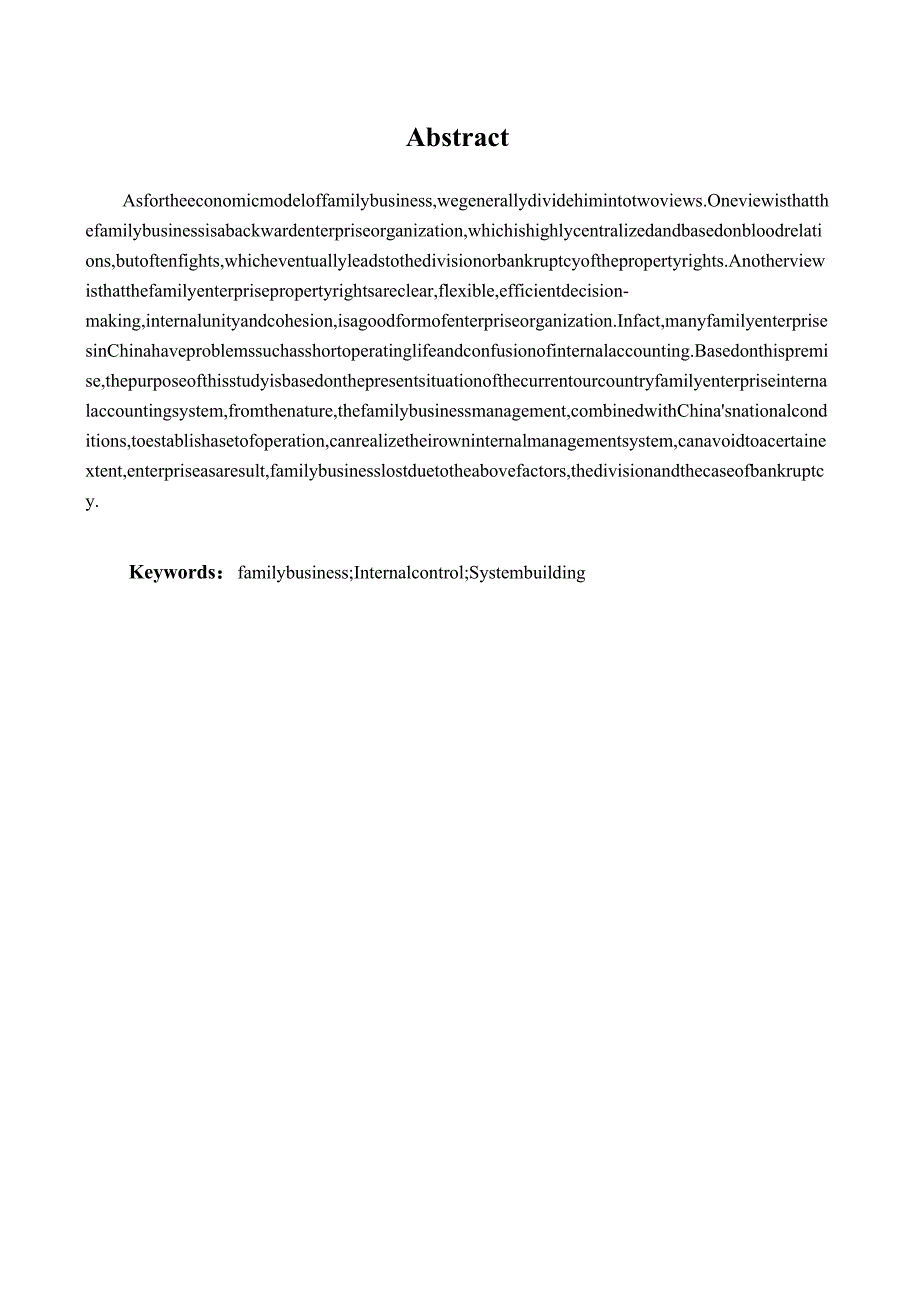 Abstract

Asfortheeconomicmodeloffamilybusiness,wegenerallydividehimintotwoviews.Oneviewisthatthefamilybusinessisabackwardenterpriseorganization,whichishighlycentralizedandbasedonbloodrelations,butoftenfights,whicheventuallyleadstothedivisionorbankruptcyofthepropertyrights.Anotherviewisthatthefamilyenterprisepropertyrightsareclear,flexible,efficientdecision-making,internalunityandcohesion,isagoodformofenterpriseorganization.Infact,manyfamilyenterprisesinChinahaveproblemssuchasshortoperatinglifeandconfusionofinternalaccounting.Basedonthispremise,thepurposeofthisstudyisbasedonthepresentsituationofthecurrentourcountryfamilyenterpriseinternalaccountingsystem,fromthenature,thefamilybusinessmanagement,combinedwithChina'snationalconditions,toestablishasetofoperation,canrealizetheirowninternalmanagementsystem,canavoidtoacertainextent,enterpriseasaresult,familybusinesslostduetotheabovefactors,thedivisionandthecaseofbankruptcy.

Keywords: familybusiness;Internalcontrol;Systembuilding